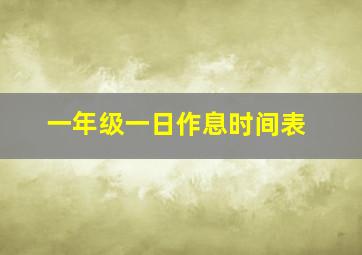 一年级一日作息时间表